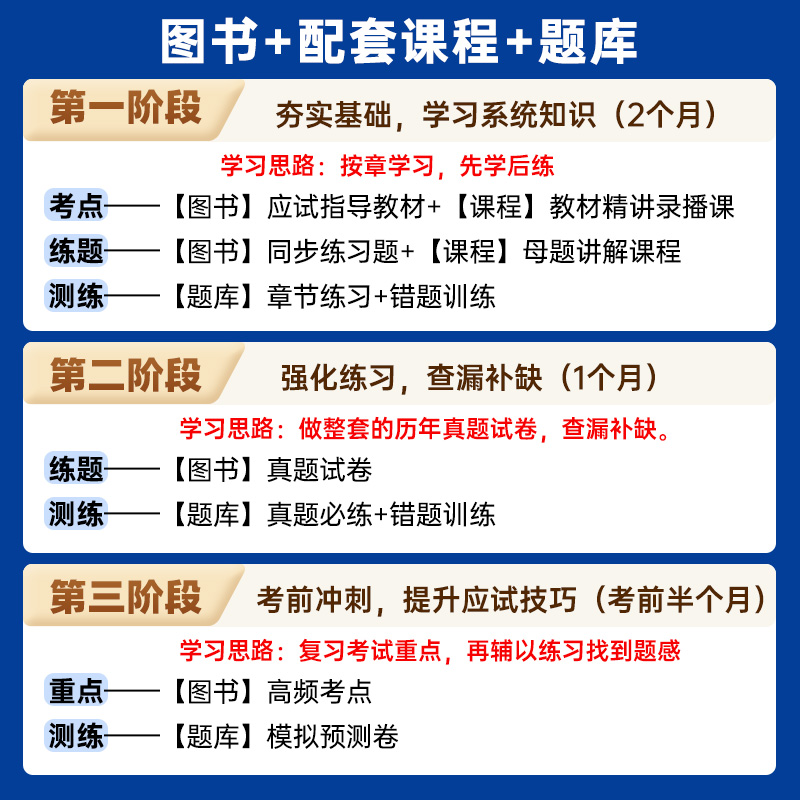 图书+配套课程+题库

第一阶段 夯实基础，学习系统知识（2个月）

学习思路：按章学习，先学后练

考点——【图书】应试指导教材+【课程】教材精讲录播课

练题——【图书】同步练习题+【课程】母题讲解课程

测练——【题库】章节练习+错题训练

第二阶段 强化练习，查漏补缺（1个月）

学习思路：做整套的历年真题试卷，查漏补缺。

练题——【图书】真题试卷

测练——【题库】真题必练+错题训练

第三阶段 考前冲刺，提升应试技巧（考前半个月）

学习思路：复习考试重点，再辅以练习找到题感

重点——【图书】高频考点

测练——【题库】模拟预测卷